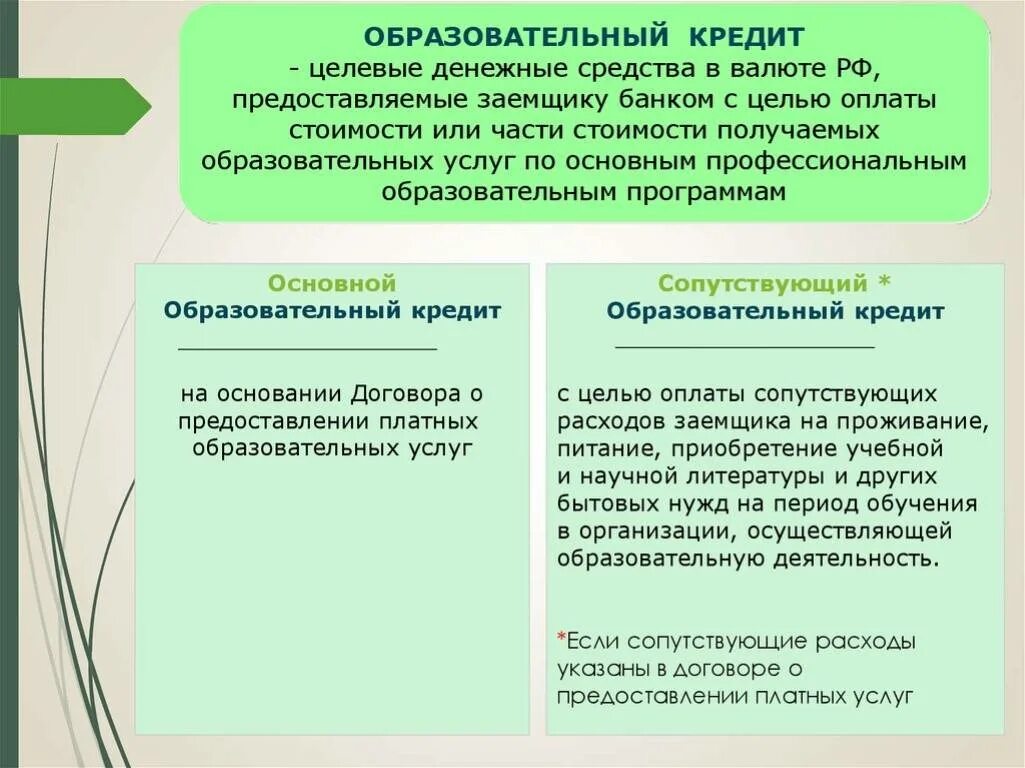 ОБРАЗОВАТЕЛЬНЫЙ КРЕДИТ
- целевые денежные средства в валюте РФ, предоставляемые заемщику банком с целью оплаты стоимости или части стоимости получаемых образовательных услуг по основным профессиональным образовательным программам

Основной
Образовательный кредит

на основании Договора о предоставлении платных образовательных услуг

Сопутствующий *
Образовательный кредит

с целью оплаты сопутствующих расходов заемщика на проживание, питание, приобретение учебной и научной литературы и других бытовых нужд на период обучения в организации, осуществляющей образовательную деятельность.

*Если сопутствующие расходы указаны в договоре о предоставлении платных услуг